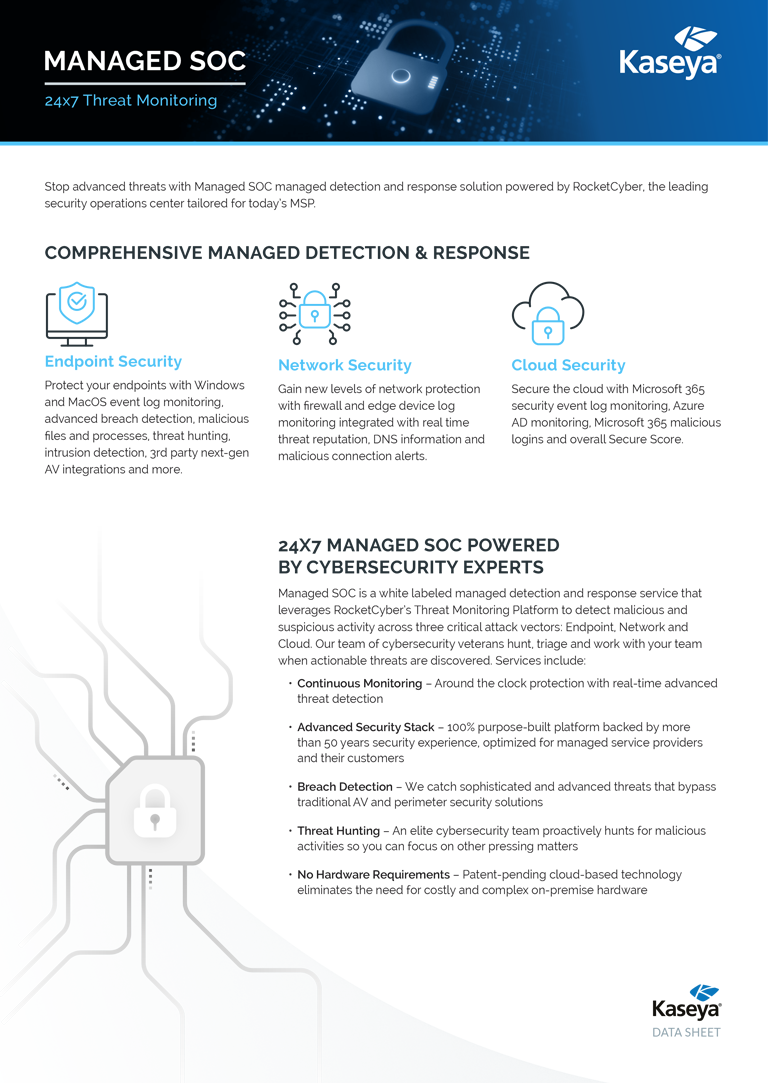 MANAGED SOC

24x7 Threat Monitoring

Kaseya®

Stop advanced threats with Managed SOC managed detection and response solution powered by RocketCyber, the leading security operations center tailored for today's MSP.

COMPREHENSIVE MANAGED DETECTION & RESPONSE

Endpoint Security

Protect your endpoints with Windows and MacOS event log monitoring, advanced breach detection, malicious files and processes, threat hunting, intrusion detection, 3rd party next-gen AV integrations and more.

Network Security

Gain new levels of network protection with firewall and edge device log monitoring integrated with real time threat reputation, DNS information and malicious connection alerts.

Cloud Security

Secure the cloud with Microsoft 365 security event log monitoring, Azure AD monitoring, Microsoft 365 malicious logins and overall Secure Score.

24X7 MANAGED SOC POWERED BY CYBERSECURITY EXPERTS

Managed SOC is a white labeled managed detection and response service that leverages RocketCyber's Threat Monitoring Platform to detect malicious and suspicious activity across three critical attack vectors: Endpoint, Network and Cloud. Our team of cybersecurity veterans hunt, triage and work with your team when actionable threats are discovered. Services include:

• Continuous Monitoring – Around the clock protection with real-time advanced threat detection

• Advanced Security Stack – 100% purpose-built platform backed by more than 50 years security experience, optimized for managed service providers and their customers

• Breach Detection – We catch sophisticated and advanced threats that bypass traditional AV and perimeter security solutions

• Threat Hunting – An elite cybersecurity team proactively hunts for malicious activities so you can focus on other pressing matters

• No Hardware Requirements – Patent-pending cloud-based technology eliminates the need for costly and complex on-premise hardware

Kaseya®
DATA SHEET